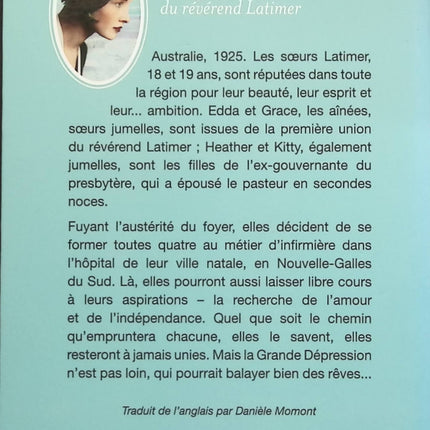 du révérend Latimer

Australie, 1925. Les sœurs Latimer, 18 et 19 ans, sont réputées dans toute la région pour leur beauté, leur esprit et leur... ambition. Edda et Grace, les aînées, sœurs jumelles, sont issues de la première union du révérend Latimer ; Heather et Kitty, également jumelles, sont les filles de l'ex-gouvernante du presbytère, qui a épousé le pasteur en secondes noces.

Fuyant l'austérité du foyer, elles décident de se former toutes quatre au métier d'infirmière dans l'hôpital de leur ville natale, en Nouvelle-Galles du Sud. Là, elles pourront aussi laisser libre cours à leurs aspirations – la recherche de l'amour et de l'indépendance. Quel que soit le chemin qu'empruntera chacune, elles le savent, elles resteront à jamais unies. Mais la Grande Dépression n'est pas loin, qui pourrait balayer bien des rêves...

Traduit de l'anglais par Danièle Momont